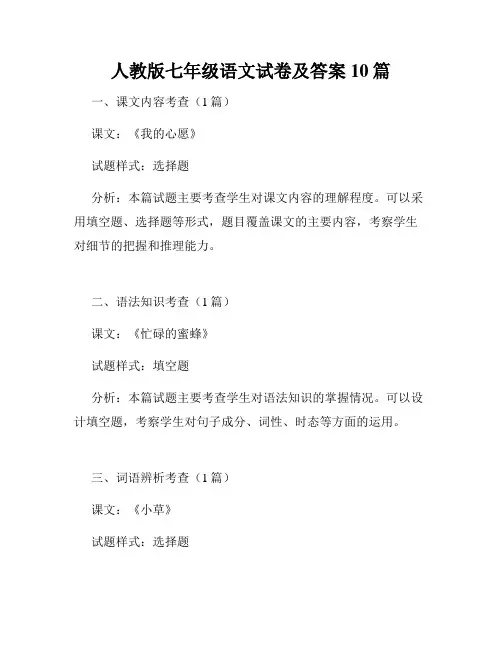 人教版七年级语文试卷及答案 10 篇

一、课文内容考查（1 篇）

课文：《我的心愿》

试题样式：选择题

分析：本篇试题主要考查学生对课文内容的理解程度。可以采用填空题、选择题等形式，题目覆盖课文的主要内容，考察学生对细节的把握和推理能力。

二、语法知识考查（1 篇）

课文：《忙碌的蜜蜂》

试题样式：填空题

分析：本篇试题主要考查学生对语法知识的掌握情况。可以设计填空题，考察学生对句子成分、词性、时态等方面的运用。

三、词语辨析考查（1 篇）

课文：《小草》

试题样式：选择题